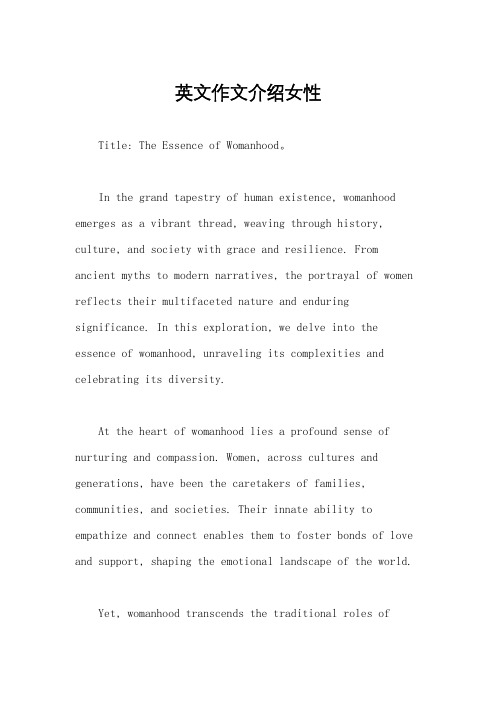 英文作文介绍女性

Title: The Essence of Womanhood。

In the grand tapestry of human existence, womanhood emerges as a vibrant thread, weaving through history, culture, and society with grace and resilience. From ancient myths to modern narratives, the portrayal of women reflects their multifaceted nature and enduring significance. In this exploration, we delve into the essence of womanhood, unraveling its complexities and celebrating its diversity.

At the heart of womanhood lies a profound sense of nurturing and compassion. Women, across cultures and generations, have been the caretakers of families, communities, and societies. Their innate ability to empathize and connect enables them to foster bonds of love and support, shaping the emotional landscape of the world.

Yet, womanhood transcends the traditional roles of